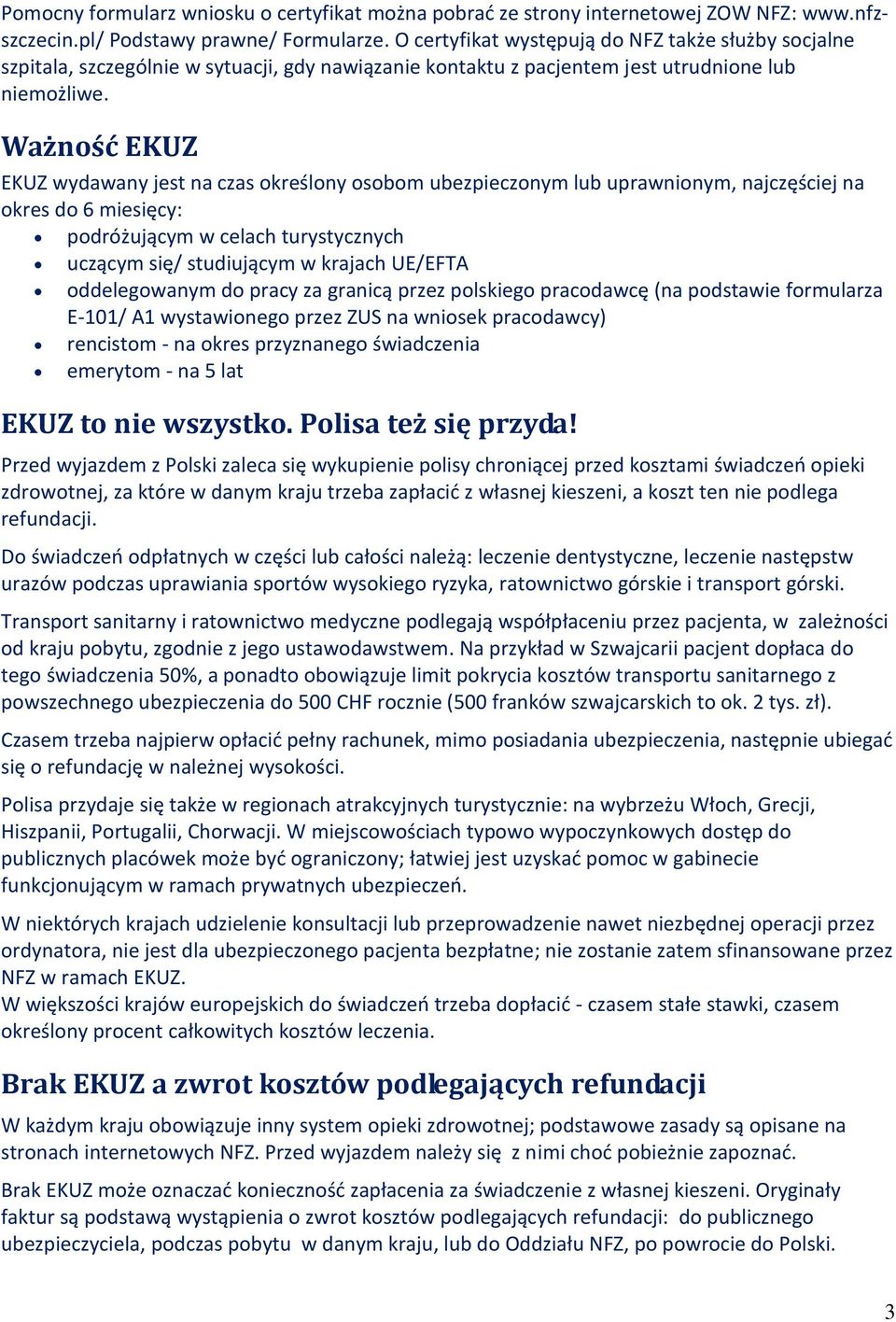 Pomocny formularz wniosku o certyfikat można pobrać ze strony internetowej ZOW NFZ: www.nfz-szczecin.pl/ Podstawy prawne/ Formularze. O certyfikat występują do NFZ także służby socjalne szpitala, szczególnie w sytuacji, gdy nawiązanie kontaktu z pacjentem jest utrudnione lub niemożliwe.

Ważność EKUZ

EKUZ wydawany jest na czas określony osobom ubezpieczonym lub uprawnionym, najczęściej na okres do 6 miesięcy:
• podróżującym w celach turystycznych
• uczącym się/ studiującym w krajach UE/EFTA
• oddelegowanym do pracy za granicą przez polskiego pracodawcę (na podstawie formularza E-101/ A1 wystawionego przez ZUS na wniosek pracodawcy)
• rencistom - na okres przyznanego świadczenia
• emerytom - na 5 lat

EKUZ to nie wszystko. Polisa też się przyda!

Przed wyjazdem z Polski zaleca się wykupienie polisy chroniącej przed kosztami świadczeń opieki zdrowotnej, za które w danym kraju trzeba zapłacić z własnej kieszeni, a koszt ten nie podlega refundacji.

Do świadczeń odpłatnych w części lub całości należą: leczenie dentystyczne, leczenie następstw urazów podczas uprawiania sportów wysokiego ryzyka, ratownictwo górskie i transport górski.

Transport sanitarny i ratownictwo medyczne podlegają współpłaceniu przez pacjenta, w zależności od kraju pobytu, zgodnie z jego ustawodawstwem. Na przykład w Szwajcarii pacjent dopłaca do tego świadczenia 50%, a ponadto obowiązuje limit pokrycia kosztów transportu sanitarnego z powszechnego ubezpieczenia do 500 CHF rocznie (500 franków szwajcarskich to ok. 2 tys. zł).

Czasem trzeba najpierw opłacić pełny rachunek, mimo posiadania ubezpieczenia, następnie ubiegać się o refundację w należnej wysokości.

Polisa przydaje się także w regionach atrakcyjnych turystycznie: na wybrzeżu Włoch, Grecji, Hiszpanii, Portugalii, Chorwacji. W miejscowościach typowo wypoczynkowych dostęp do publicznych placówek może być ograniczony; łatwiej jest uzyskać pomoc w gabinecie funkcjonującym w ramach prywatnych ubezpieczeń.

W niektórych krajach udzielenie konsultacji lub przeprowadzenie nawet niezbędnej operacji przez ordynatora, nie jest dla ubezpieczonego pacjenta bezpłatne; nie zostanie zatem sfinansowane przez NFZ w ramach EKUZ.
W większości krajów europejskich do świadczeń trzeba dopłacić - czasem stałe stawki, czasem określony procent całkowitych kosztów leczenia.

Brak EKUZ a zwrot kosztów podlegających refundacji

W każdym kraju obowiązuje inny system opieki zdrowotnej; podstawowe zasady są opisane na stronach internetowych NFZ. Przed wyjazdem należy się z nimi choć pobieżnie zapoznać.

Brak EKUZ może oznaczać konieczność zapłacenia za świadczenie z własnej kieszeni. Oryginały faktur są podstawą wystąpienia o zwrot kosztów podlegających refundacji: do publicznego ubezpieczyciela, podczas pobytu w danym kraju, lub do Oddziału NFZ, po powrocie do Polski.

3